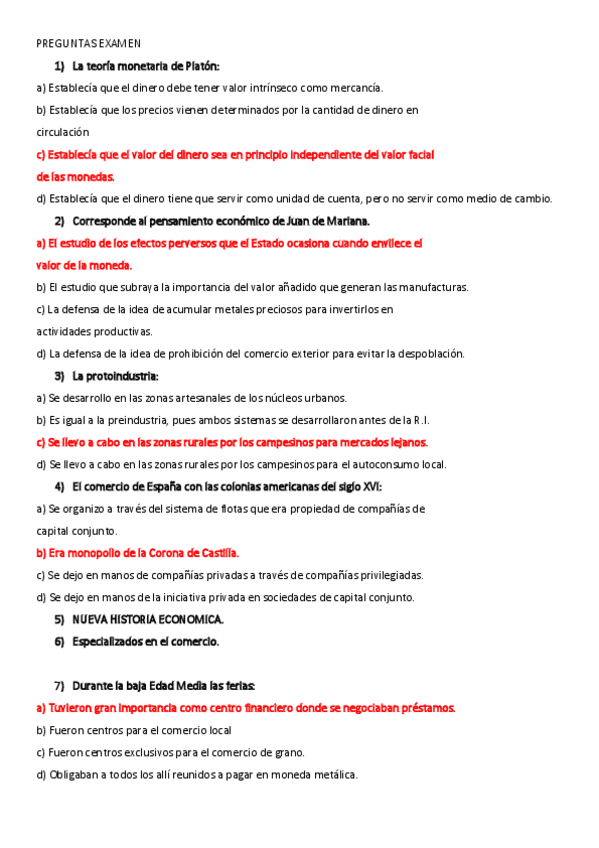 PREGUNTAS EXAMEN

1) La teoría monetaria de Platón:

a) Establecía que el dinero debe tener valor intrínseco como mercancía.

b) Establecía que los precios vienen determinados por la cantidad de dinero en circulación

c) Establecía que el valor del dinero sea en principio independiente del valor facial de las monedas.

d) Establecía que el dinero tiene que servir como unidad de cuenta, pero no servir como medio de cambio.

2) Corresponde al pensamiento económico de Juan de Mariana.

a) El estudio de los efectos perversos que el Estado ocasiona cuando envilece el valor de la moneda.

b) El estudio que subraya la importancia del valor añadido que generan las manufacturas.

c) La defensa de la idea de acumular metales preciosos para invertirlos en actividades productivas.

d) La defensa de la idea de prohibición del comercio exterior para evitar la despoblación.

3) La protoindustria:

a) Se desarrollo en las zonas artesanales de los núcleos urbanos.

b) Es igual a la preindustria, pues ambos sistemas se desarrollaron antes de la R.I.

c) Se llevo a cabo en las zonas rurales por los campesinos para mercados lejanos.

d) Se llevo a cabo en las zonas rurales por los campesinos para el autoconsumo local.

4) El comercio de España con las colonias americanas del siglo XVI:

a) Se organizo a través del sistema de flotas que era propiedad de compañías de capital conjunto.

b) Era monopolio de la Corona de Castilla.

c) Se dejo en manos de compañías privadas a través de compañías privilegiadas.

d) Se dejo en manos de la iniciativa privada en sociedades de capital conjunto.

5) NUEVA HISTORIA ECONOMICA.

6) Especializados en el comercio.

7) Durante la baja Edad Media las ferias:

a) Tuvieron gran importancia como centro financiero donde se negociaban préstamos.

b) Fueron centros para el comercio local

c) Fueron centros exclusivos para el comercio de grano.

d) Obligaban a todos los allí reunidos a pagar en moneda metálica.